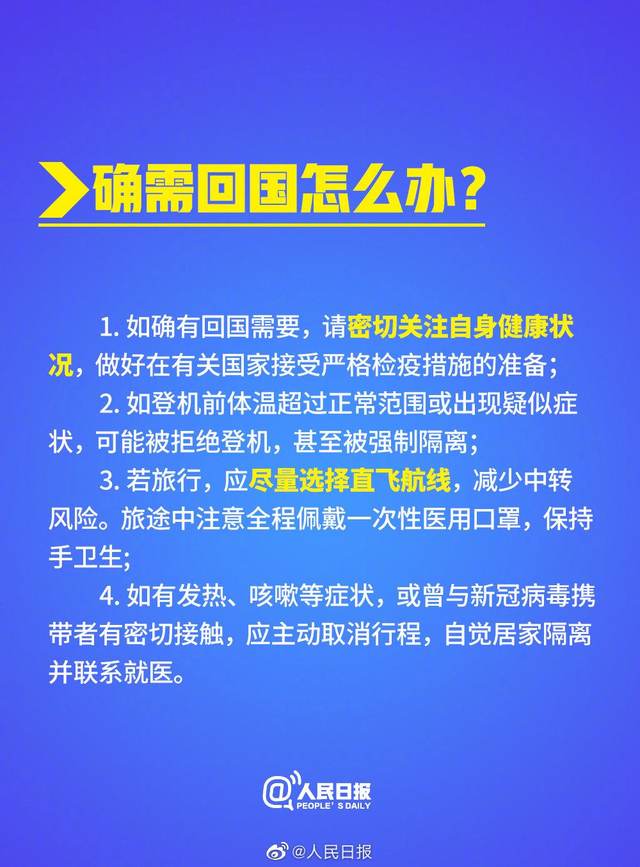 确需回国怎么办？

1.如确有回国需要，请密切关注自身健康状况，做好在有关国家接受严格检疫措施的准备；

2.如登机前体温超过正常范围或出现疑似症状，可能被拒绝登机，甚至被强制隔离；

3.若旅行，应尽量选择直飞航线，减少中转风险。旅途中注意全程佩戴一次性医用口罩，保持手卫生；

4.如有发热、咳嗽等症状，或曾与新冠病毒携带者有密切接触，应主动取消行程，自觉居家隔离并联系就医。

@人民日报
PEOPLE'S DAILY

@人民日报